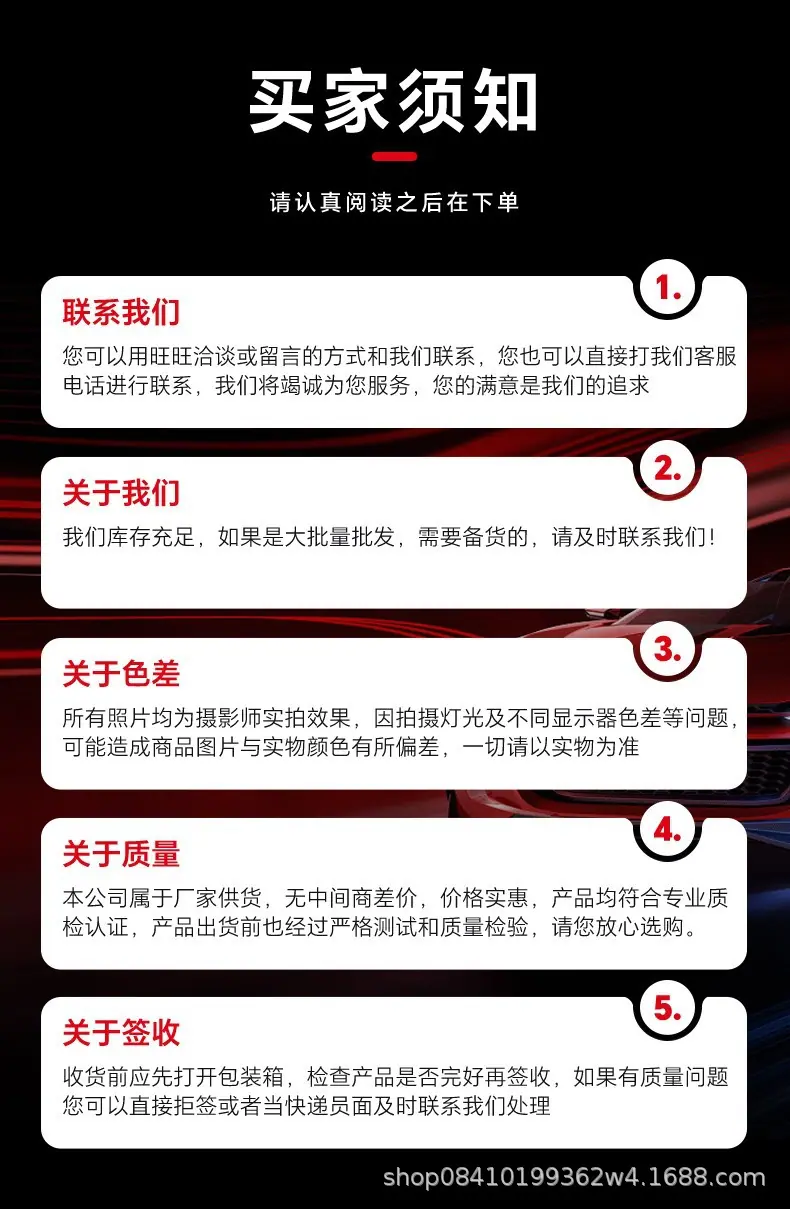 买家须知

请认真阅读之后在下单

1.

联系我们

您可以用旺旺洽谈或留言的方式和我们联系，您也可以直接打我们客服电话进行联系，我们将竭诚为您服务，您的满意是我们的追求

2.

关于我们

我们库存充足，如果是大批量批发，需要备货的，请及时联系我们！

3.

关于色差

所有照片均为摄影师实拍效果，因拍摄灯光及不同显示器色差等问题，可能造成商品图片与实物颜色有所偏差，一切请以实物为准

4.

关于质量

本公司属于厂家供货，无中间商差价，价格实惠，产品均符合专业质检认证，产品出货前也经过严格测试和质量检验，请您放心选购。

5.

关于签收

收货前应先打开包装箱，检查产品是否完好再签收，如果有质量问题您可以直接拒签或者当快递员面及时联系我们处理

shop08410199362w4.1688.com